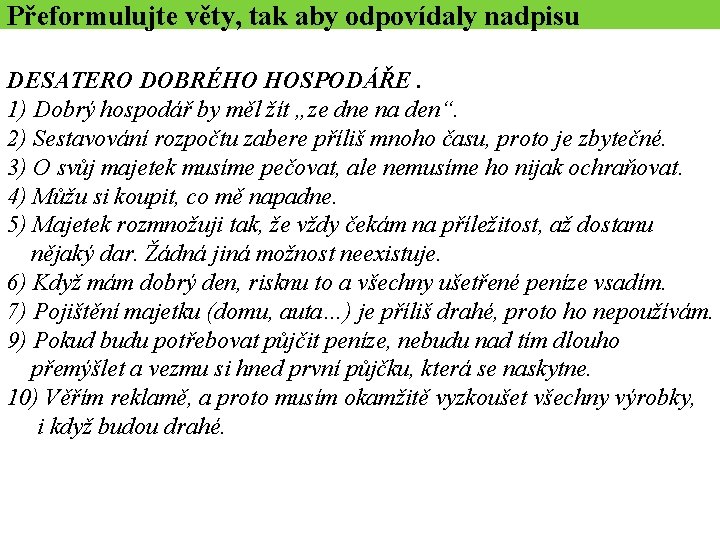 Přeformulujte věty, tak aby odpovídaly nadpisu

DESATERO DOBRÉHO HOSPODÁŘE .
1) Dobrý hospodář by měl žít „ze dne na den“.
2) Sestavování rozpočtu zabere příliš mnoho času, proto je zbytečné.
3) O svůj majetek musíme pečovat, ale nemusíme ho nijak ochraňovat.
4) Můžu si koupit, co mě napadne.
5) Majetek rozmnožuji tak, že vždy čekám na příležitost, až dostanu nějaký dar. Žádná jiná možnost neexistuje.
6) Když mám dobrý den, risknu to a všechny ušetřené peníze vsadím.
7) Pojištění majetku (domu, auta...) je příliš drahé, proto ho nepoužívám.
9) Pokud budu potřebovat půjčit peníze, nebudu nad tím dlouho přemýšlet a vezmu si hned první půjčku, která se naskytne.
10) Věřím reklamě, a proto musím okamžitě vyzkoušet všechny výrobky, i když budou drahé.